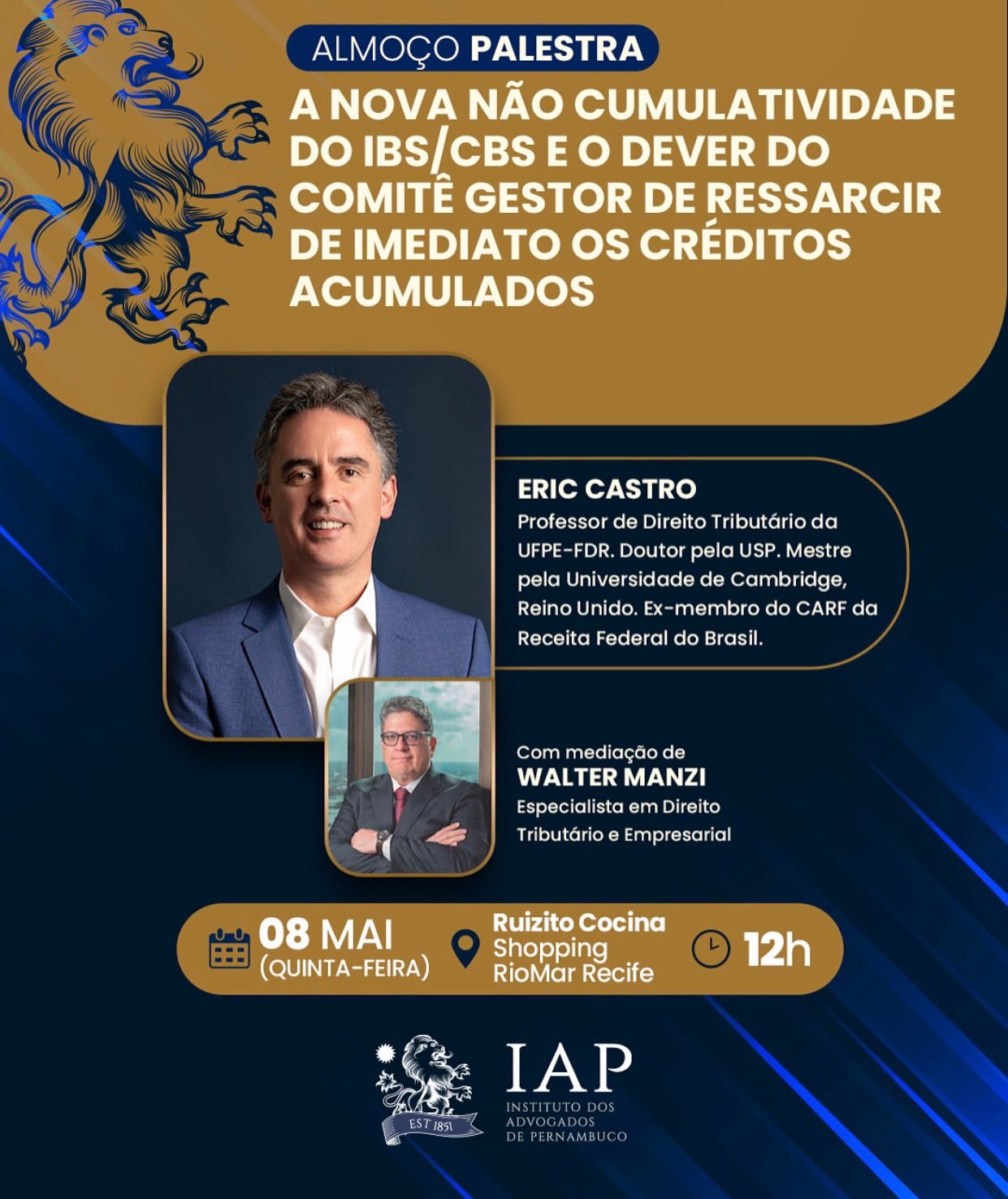 ALMOÇO PALESTRA

A NOVA NÃO CUMULATIVIDADE DO IBS/CBS E O DEVER DO COMITÊ GESTOR DE RESSARCIR DE IMEDIATO OS CRÉDITOS ACUMULADOS

ERIC CASTRO
Professor de Direito Tributário da UFPE-FDR. Doutor pela USP. Mestre pela Universidade de Cambridge, Reino Unido. Ex-membro do CARF da Receita Federal do Brasil.

Com mediação de
WALTER MANZI
Especialista em Direito Tributário e Empresarial

08 MAI
(QUINTA-FEIRA)

Ruizito Cocina
Shopping
RioMar Recife

12h

EST 1851

IAP
INSTITUTO DOS ADVOGADOS DE PERNAMBUCO